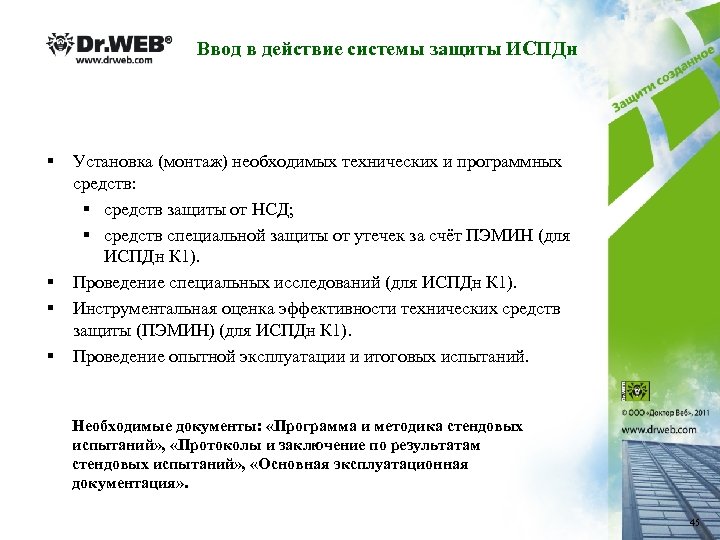 Dr.WEB®
www.drweb.com

Ввод в действие системы защиты ИСПДн

Защити созданное

▪ Установка (монтаж) необходимых технических и программных средств:
▪ средств защиты от НСД;
▪ средств специальной защиты от утечек за счёт ПЭМИН (для ИСПДн К1).
▪ Проведение специальных исследований (для ИСПДн К1).
▪ Инструментальная оценка эффективности технических средств защиты (ПЭМИН) (для ИСПДн К1).
▪ Проведение опытной эксплуатации и итоговых испытаний.

Необходимые документы: «Программа и методика стендовых испытаний», «Протоколы и заключение по результатам стендовых испытаний», «Основная эксплуатационная документация».

© ООО «Доктор Веб», 2011
www.drweb.com

45